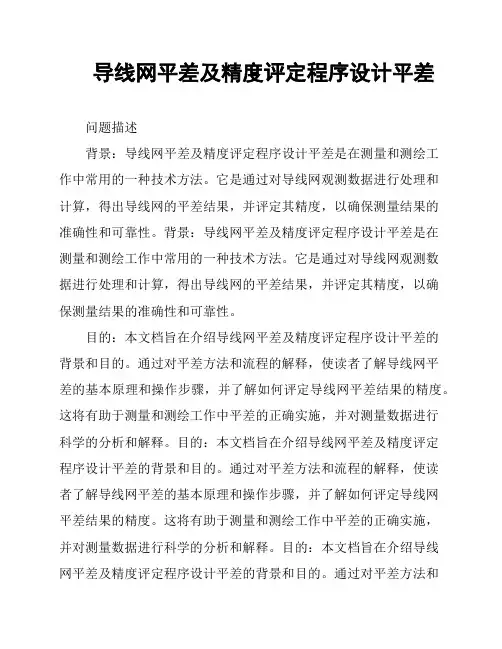 导线网平差及精度评定程序设计平差

问题描述

背景：导线网平差及精度评定程序设计平差是在测量和测绘工作中常用的一种技术方法。它是通过对导线网观测数据进行处理和计算，得出导线网的平差结果，并评定其精度，以确保测量结果的准确性和可靠性。背景：导线网平差及精度评定程序设计平差是在测量和测绘工作中常用的一种技术方法。它是通过对导线网观测数据进行处理和计算，得出导线网的平差结果，并评定其精度，以确保测量结果的准确性和可靠性。

目的：本文档旨在介绍导线网平差及精度评定程序设计平差的背景和目的。通过对平差方法和流程的解释，使读者了解导线网平差的基本原理和操作步骤，并了解如何评定导线网平差结果的精度。这将有助于测量和测绘工作中平差的正确实施，并对测量数据进行科学的分析和解释。目的：本文档旨在介绍导线网平差及精度评定程序设计平差的背景和目的。通过对平差方法和流程的解释，使读者了解导线网平差的基本原理和操作步骤，并了解如何评定导线网平差结果的精度。这将有助于测量和测绘工作中平差的正确实施，并对测量数据进行科学的分析和解释。目的：本文档旨在介绍导线网平差及精度评定程序设计平差的背景和目的。通过对平差方法和